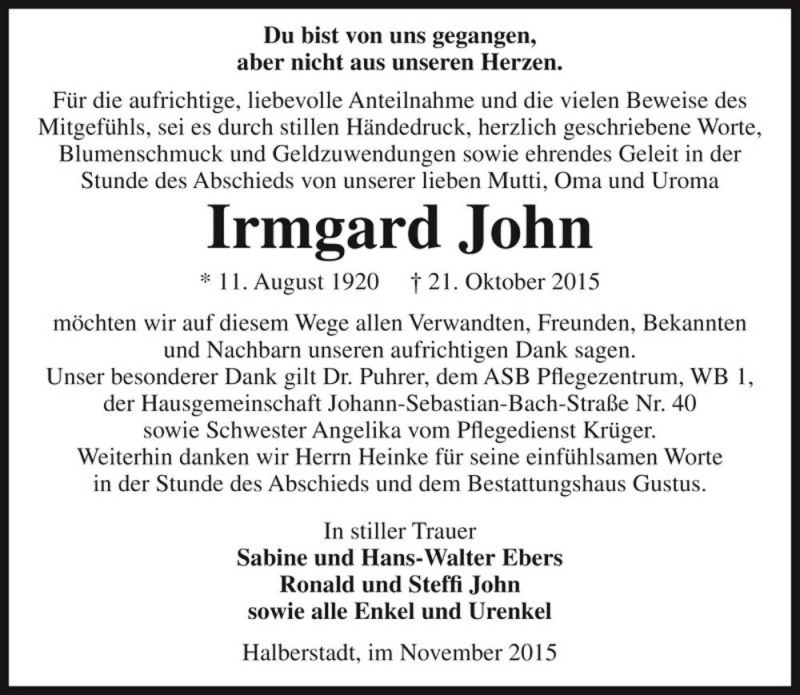 Du bist von uns gegangen,
aber nicht aus unseren Herzen.

Für die aufrichtige, liebevolle Anteilnahme und die vielen Beweise des Mitgefühls, sei es durch stillen Händedruck, herzlich geschriebene Worte, Blumenschmuck und Geldzuwendungen sowie ehrendes Geleit in der Stunde des Abschieds von unserer lieben Mutti, Oma und Uroma

Irmgard John

* 11. August 1920 † 21. Oktober 2015

möchten wir auf diesem Wege allen Verwandten, Freunden, Bekannten und Nachbarn unseren aufrichtigen Dank sagen.
Unser besonderer Dank gilt Dr. Puhrer, dem ASB Pflegezentrum, WB 1, der Hausgemeinschaft Johann-Sebastian-Bach-Straße Nr. 40 sowie Schwester Angelika vom Pflegedienst Krüger.
Weiterhin danken wir Herrn Heinke für seine einfühlsamen Worte in der Stunde des Abschieds und dem Bestattungshaus Gustus.

In stiller Trauer
Sabine und Hans-Walter Ebers
Ronald und Steffi John
sowie alle Enkel und Urenkel

Halberstadt, im November 2015